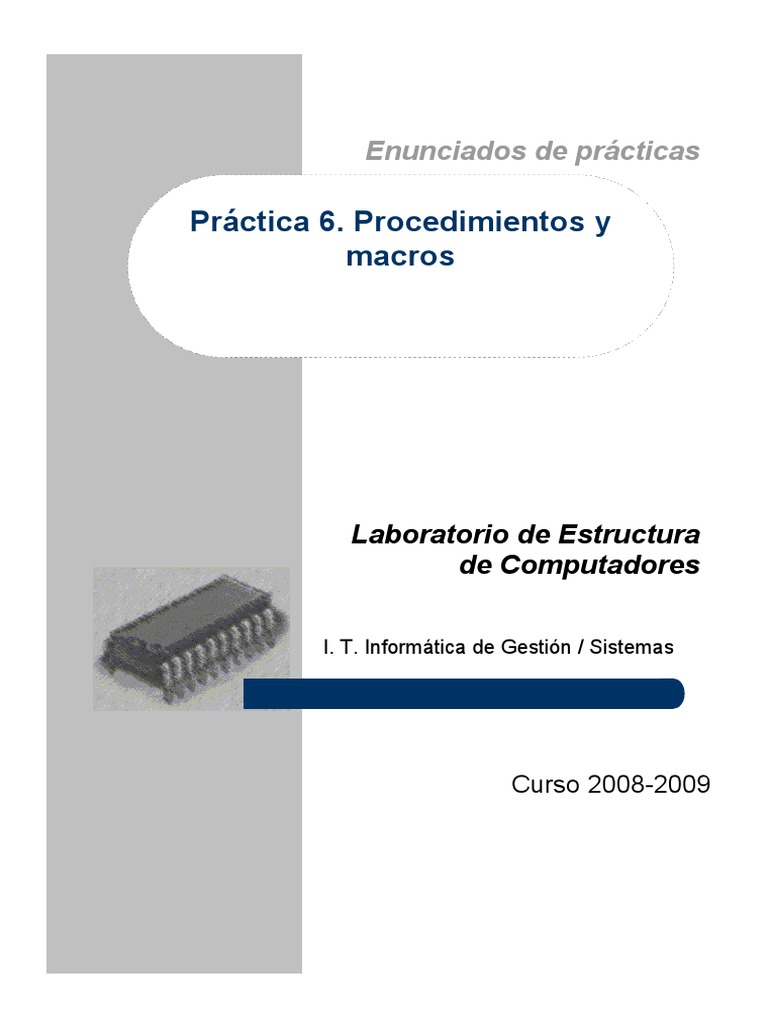 Enunciados de prácticas

Práctica 6. Procedimientos y macros

Laboratorio de Estructura de Computadores

I. T. Informática de Gestión / Sistemas

Curso 2008-2009